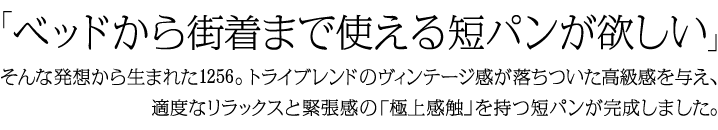 「ベッドから街着まで使える短パンが欲しい」

そんな発想から生まれた1256。トライブレンドのヴィンテージ感が落ちついた高級感を与え、適度なリラックスと緊張感の「極上感触」を持つ短パンが完成しました。